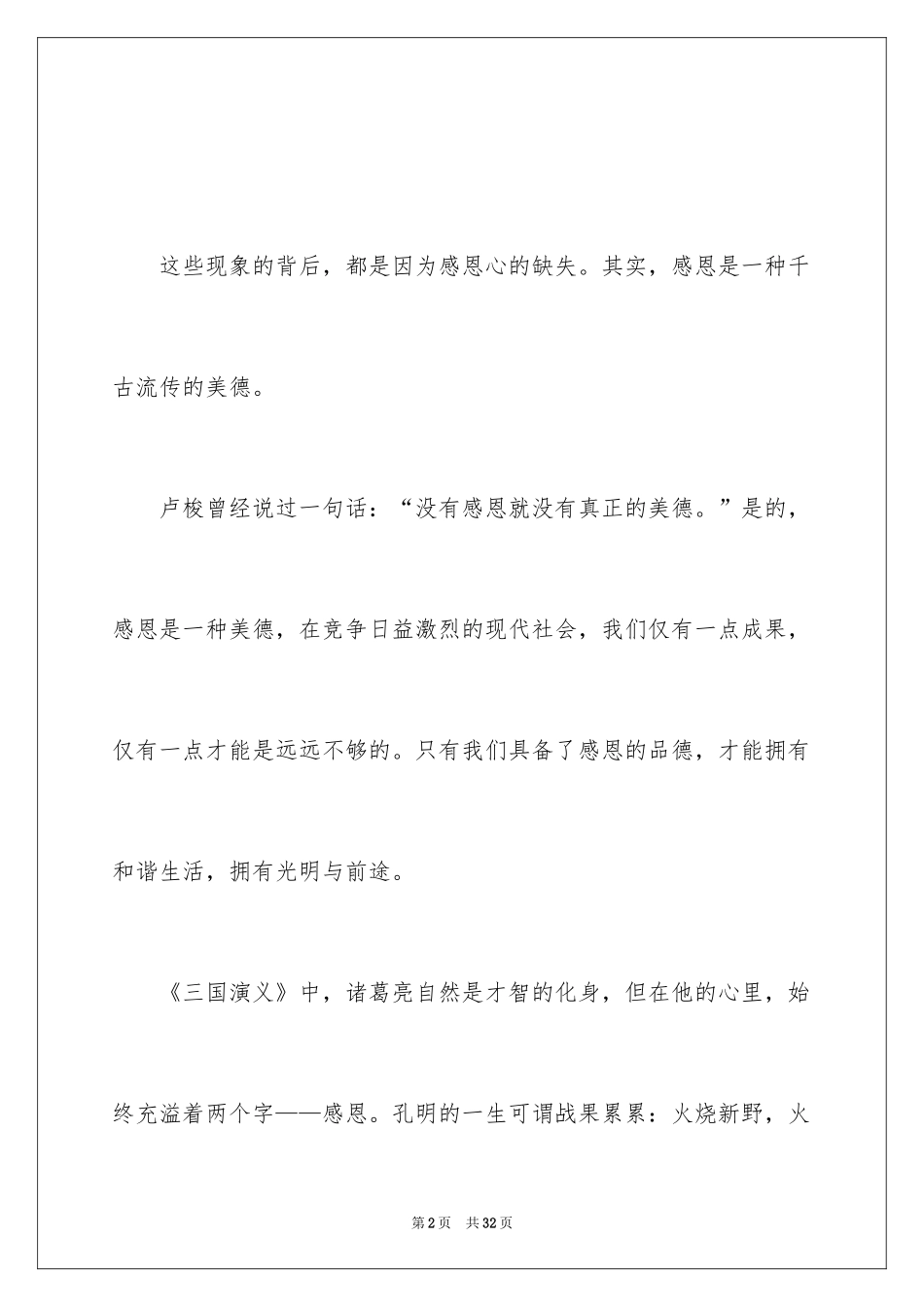 这些现象的背后，都是因为感恩心的缺失。其实，感恩是一种千古流传的美德。

卢梭曾经说过一句话：“没有感恩就没有真正的美德。”是的，感恩是一种美德，在竞争日益激烈的现代社会，我们仅有一点成果，仅有一点才能是远远不够的。只有我们具备了感恩的品德，才能拥有和谐生活，拥有光明与前途。

《三国演义》中，诸葛亮自然是才智的化身，但在他的心里，始终充溢着两个字——感恩。孔明的一生可谓战果累累：火烧新野，火

第2页　共32页